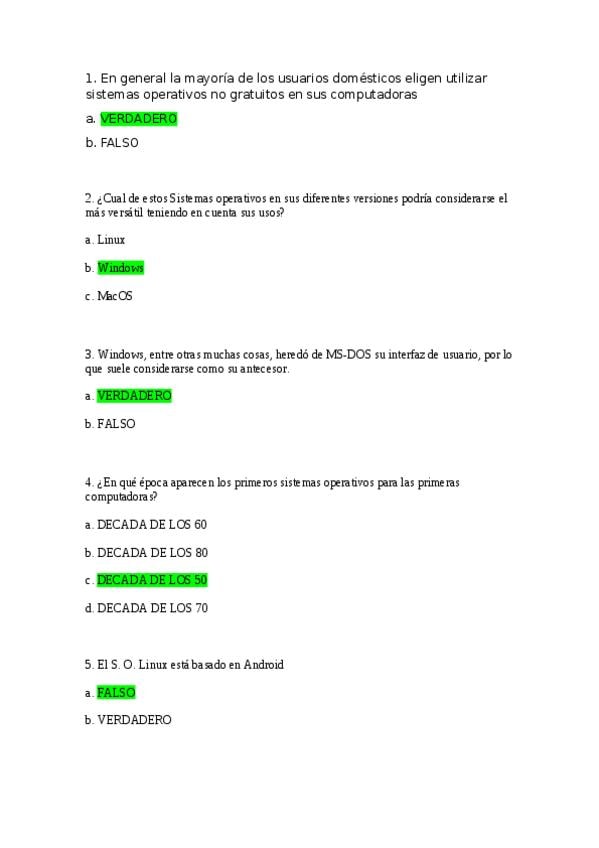 1. En general la mayoría de los usuarios domésticos eligen utilizar sistemas operativos no gratuitos en sus computadoras

a. VERDADERO

b. FALSO

2. ¿Cual de estos Sistemas operativos en sus diferentes versiones podría considerarse el más versátil teniendo en cuenta sus usos?

a. Linux

b. Windows

c. MacOS

3. Windows, entre otras muchas cosas, heredó de MS-DOS su interfaz de usuario, por lo que suele considerarse como su antecesor.

a. VERDADERO

b. FALSO

4. ¿En qué época aparecen los primeros sistemas operativos para las primeras computadoras?

a. DECADA DE LOS 60

b. DECADA DE LOS 80

c. DECADA DE LOS 50

d. DECADA DE LOS 70

5. El S. O. Linux está basado en Android

a. FALSO

b. VERDADERO